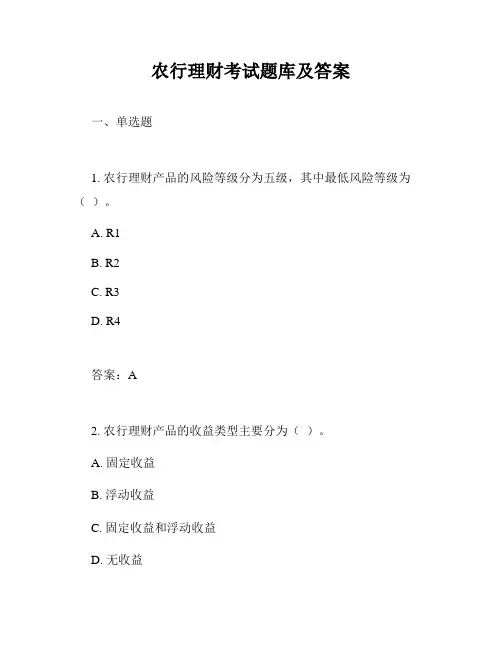 农行理财考试题库及答案

一、单选题

1. 农行理财产品的风险等级分为五级，其中最低风险等级为（ ）。

A. R1

B. R2

C. R3

D. R4

答案：A

2. 农行理财产品的收益类型主要分为（ ）。

A. 固定收益

B. 浮动收益

C. 固定收益和浮动收益

D. 无收益